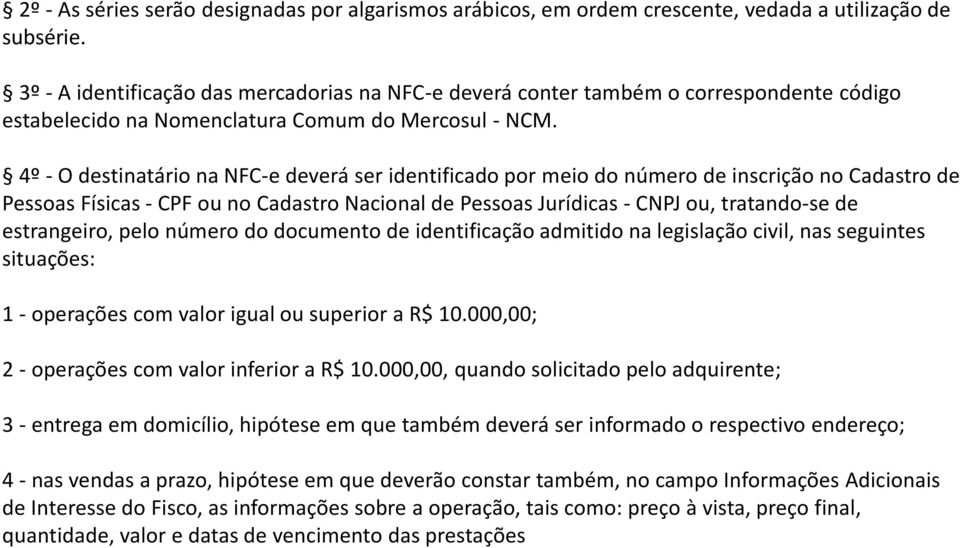 § 2º - As séries serão designadas por algarismos arábicos, em ordem crescente, vedada a utilização de subsérie.

§ 3º - A identificação das mercadorias na NFC-e deverá conter também o correspondente código estabelecido na Nomenclatura Comum do Mercosul - NCM.

§ 4º - O destinatário na NFC-e deverá ser identificado por meio do número de inscrição no Cadastro de Pessoas Físicas - CPF ou no Cadastro Nacional de Pessoas Jurídicas - CNPJ ou, tratando-se de estrangeiro, pelo número do documento de identificação admitido na legislação civil, nas seguintes situações:

1 - operações com valor igual ou superior a R$ 10.000,00;

2 - operações com valor inferior a R$ 10.000,00, quando solicitado pelo adquirente;

3 - entrega em domicílio, hipótese em que também deverá ser informado o respectivo endereço;

4 - nas vendas a prazo, hipótese em que deverão constar também, no campo Informações Adicionais de Interesse do Fisco, as informações sobre a operação, tais como: preço à vista, preço final, quantidade, valor e datas de vencimento das prestações